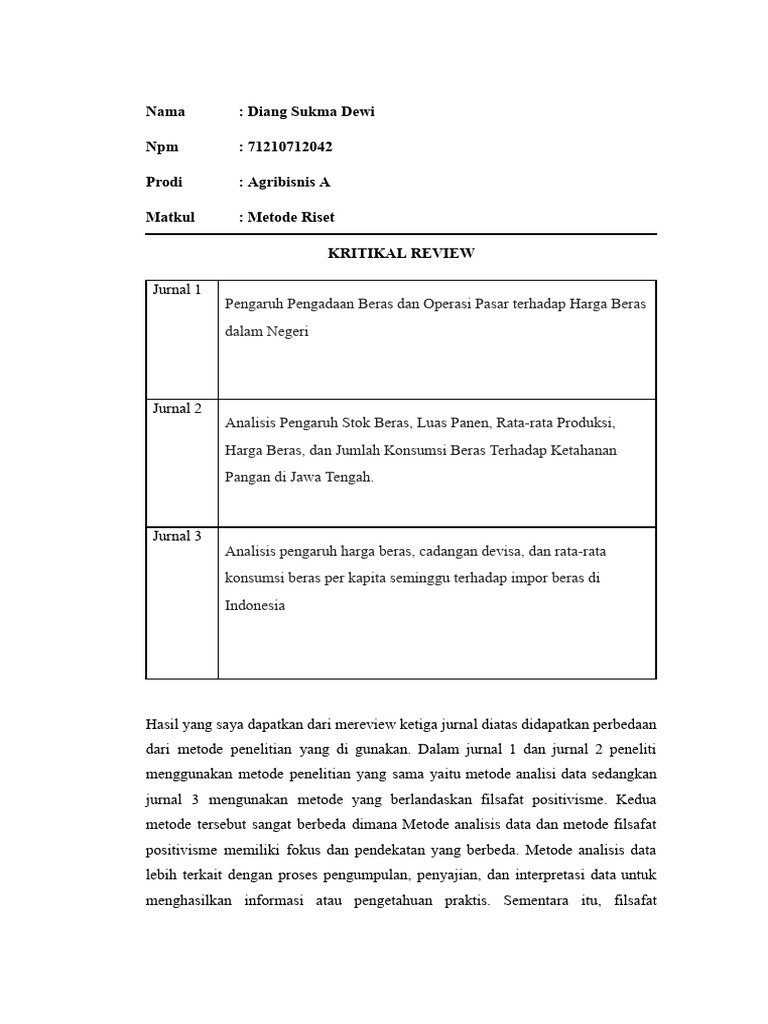 Nama : Diang Sukma Dewi

Npm : 71210712042

Prodi : Agribisnis A

Matkul : Metode Riset

KRITIKAL REVIEW

| Jurnal 1 | Pengaruh Pengadaan Beras dan Operasi Pasar terhadap Harga Beras dalam Negeri |
|---|---|
| Jurnal 2 | Analisis Pengaruh Stok Beras, Luas Panen, Rata-rata Produksi, Harga Beras, dan Jumlah Konsumsi Beras Terhadap Ketahanan Pangan di Jawa Tengah. |
| Jurnal 3 | Analisis pengaruh harga beras, cadangan devisa, dan rata-rata konsumsi beras per kapita seminggu terhadap impor beras di Indonesia |

Hasil yang saya dapatkan dari mereview ketiga jurnal diatas didapatkan perbedaan dari metode penelitian yang di gunakan. Dalam jurnal 1 dan jurnal 2 peneliti menggunakan metode penelitian yang sama yaitu metode analisi data sedangkan jurnal 3 mengunakan metode yang berlandaskan filsafat positivisme. Kedua metode tersebut sangat berbeda dimana Metode analisis data dan metode filsafat positivisme memiliki fokus dan pendekatan yang berbeda. Metode analisis data lebih terkait dengan proses pengumpulan, penyajian, dan interpretasi data untuk menghasilkan informasi atau pengetahuan praktis. Sementara itu, filsafat